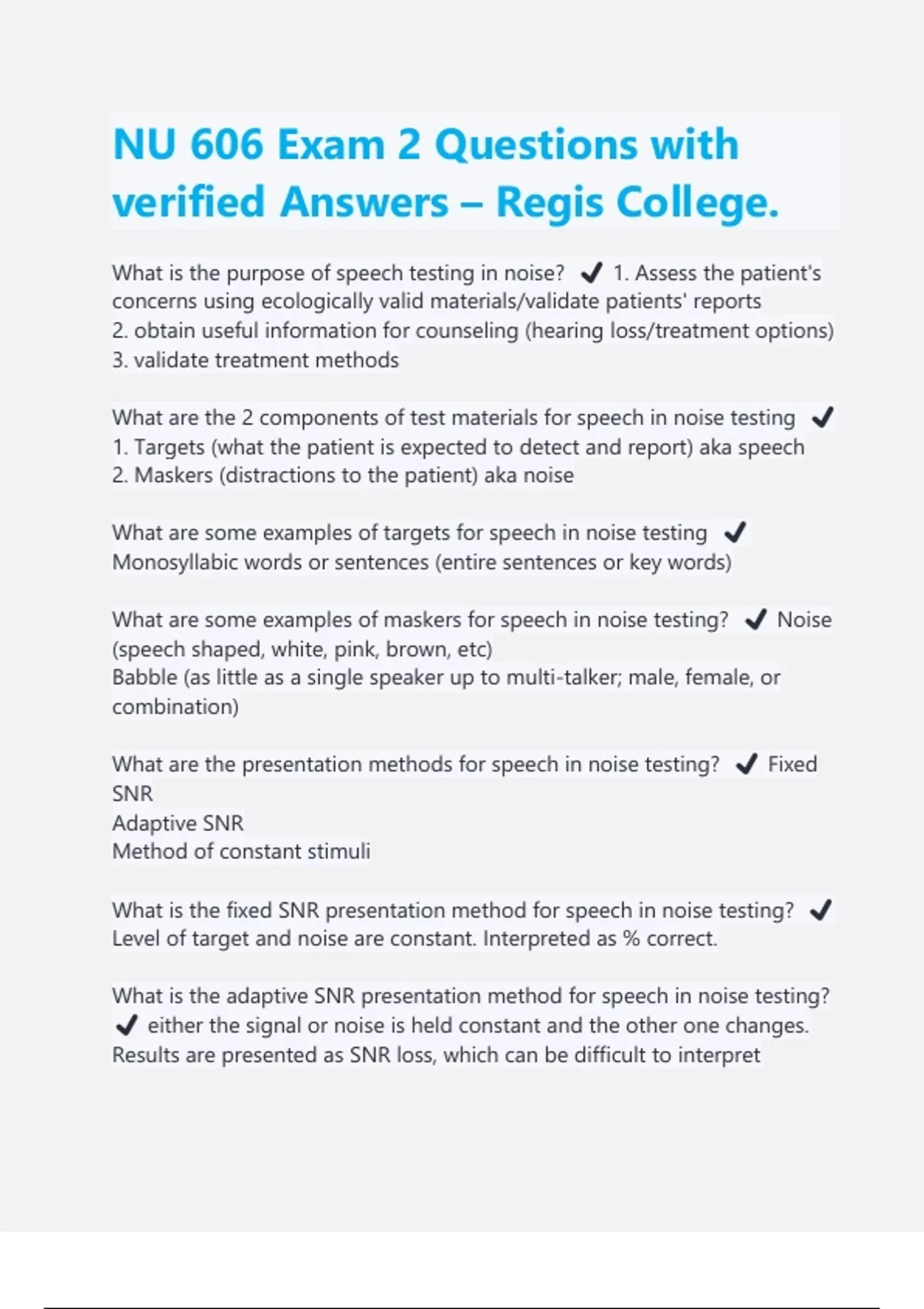 NU 606 Exam 2 Questions with verified Answers – Regis College.

What is the purpose of speech testing in noise? ✔ 1. Assess the patient's concerns using ecologically valid materials/validate patients' reports
2. obtain useful information for counseling (hearing loss/treatment options)
3. validate treatment methods

What are the 2 components of test materials for speech in noise testing ✔
1. Targets (what the patient is expected to detect and report) aka speech
2. Maskers (distractions to the patient) aka noise

What are some examples of targets for speech in noise testing ✔
Monosyllabic words or sentences (entire sentences or key words)

What are some examples of maskers for speech in noise testing? ✔ Noise (speech shaped, white, pink, brown, etc)
Babble (as little as a single speaker up to multi-talker; male, female, or combination)

What are the presentation methods for speech in noise testing? ✔ Fixed SNR
Adaptive SNR
Method of constant stimuli

What is the fixed SNR presentation method for speech in noise testing? ✔
Level of target and noise are constant. Interpreted as % correct.

What is the adaptive SNR presentation method for speech in noise testing? ✔ either the signal or noise is held constant and the other one changes.
Results are presented as SNR loss, which can be difficult to interpret